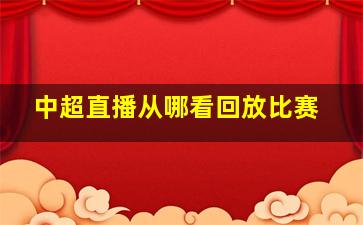 中超直播从哪看回放比赛